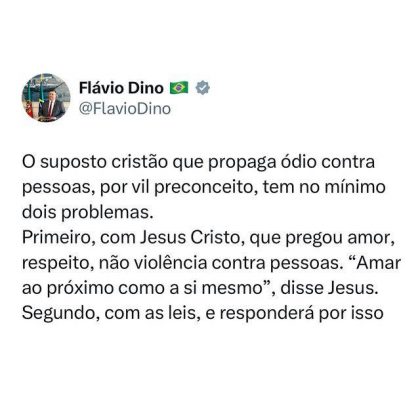 Flávio Dino 🇧🇷
@FlavioDino

O suposto cristão que propaga ódio contra pessoas, por vil preconceito, tem no mínimo dois problemas.
Primeiro, com Jesus Cristo, que pregou amor, respeito, não violência contra pessoas. “Amar ao próximo como a si mesmo”, disse Jesus.
Segundo, com as leis, e responderá por isso